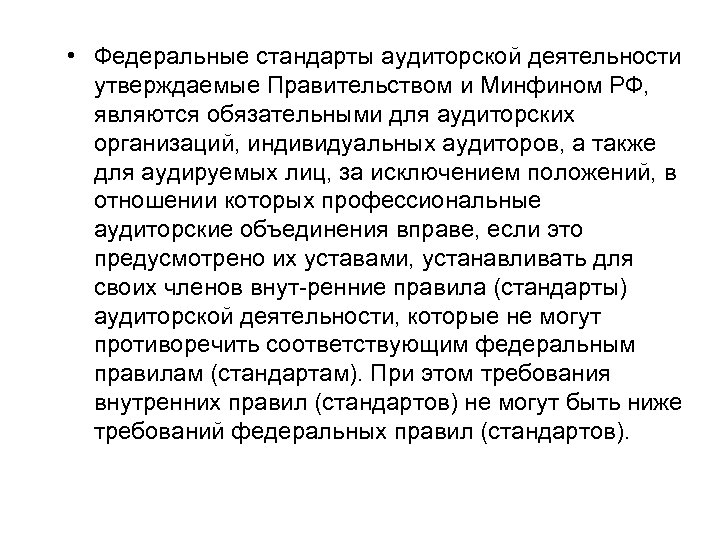 • Федеральные стандарты аудиторской деятельности утверждаемые Правительством и Минфином РФ, являются обязательными для аудиторских организаций, индивидуальных аудиторов, а также для аудируемых лиц, за исключением положений, в отношении которых профессиональные аудиторские объединения вправе, если это предусмотрено их уставами, устанавливать для своих членов внут-ренние правила (стандарты) аудиторской деятельности, которые не могут противоречить соответствующим федеральным правилам (стандартам). При этом требования внутренних правил (стандартов) не могут быть ниже требований федеральных правил (стандартов).